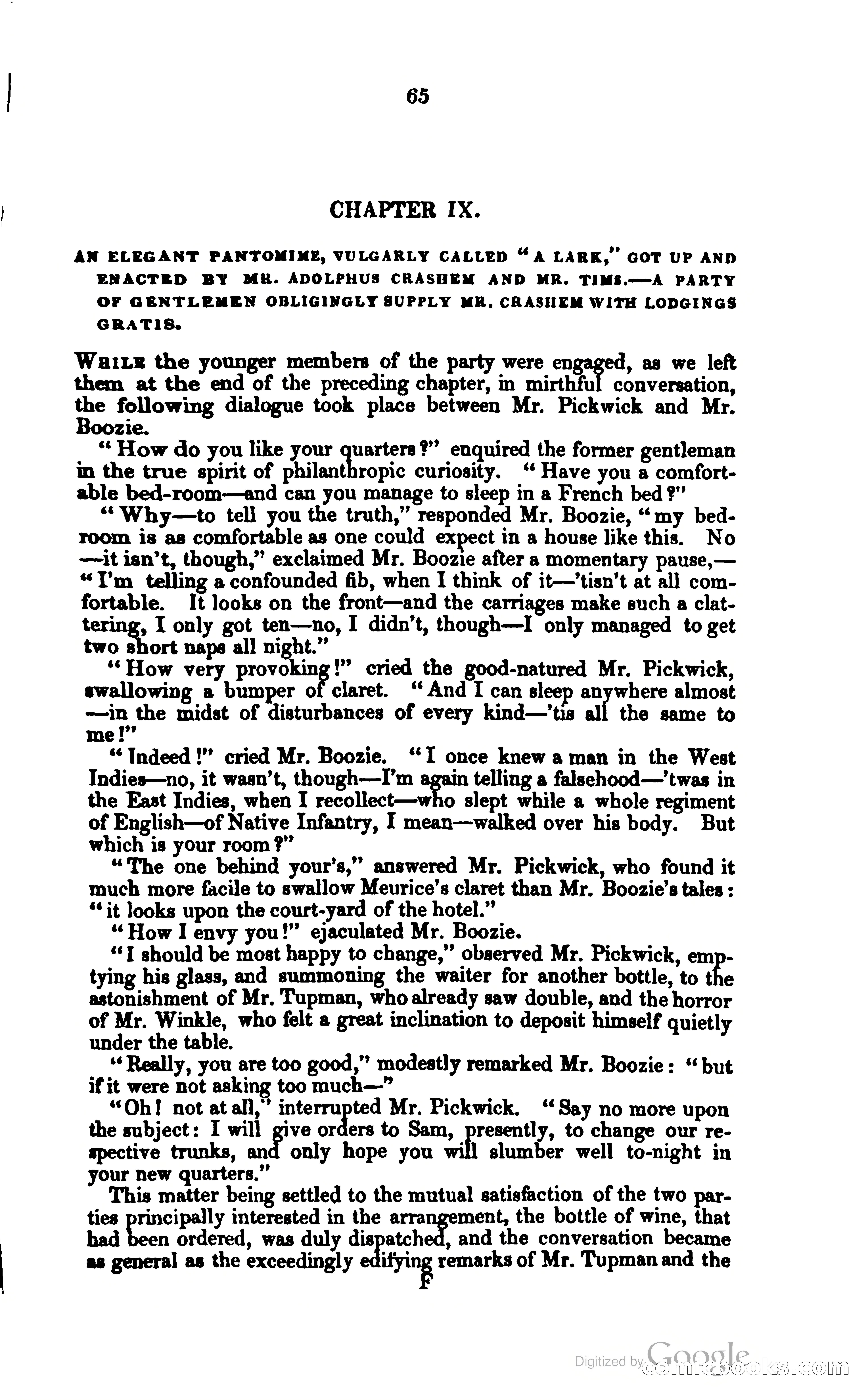 65

CHAPTER IX.

AN ELEGANT PANTOMIME, VULGARLY CALLED "A LARK," GOT UP AND ENACTED BY MR. ADOLPHUS CRASHEM AND MR. TIMS.—A PARTY OF GENTLEMEN OBLIGINGLY SUPPLY MR. CRASHEM WITH LODGINGS GRATIS.

While the younger members of the party were engaged, as we left them at the end of the preceding chapter, in mirthful conversation, the following dialogue took place between Mr. Pickwick and Mr. Boozie.

"How do you like your quarters?" enquired the former gentleman in the true spirit of philanthropic curiosity. "Have you a comfortable bed-room—and can you manage to sleep in a French bed?"

"Why—to tell you the truth," responded Mr. Boozie, "my bedroom is as comfortable as one could expect in a house like this. No —it isn't, though," exclaimed Mr. Boozie after a momentary pause,— "I'm telling a confounded fib, when I think of it—'tisn't at all comfortable. It looks on the front—and the carriages make such a clattering, I only got ten—no, I didn't, though—I only managed to get two short naps all night."

"How very provoking!" cried the good-natured Mr. Pickwick, swallowing a bumper of claret. "And I can sleep anywhere almost —in the midst of disturbances of every kind—'tis all the same to me!"

"Indeed!" cried Mr. Boozie. "I once knew a man in the West Indies—no, it wasn't, though—I'm again telling a falsehood—'twas in the East Indies, when I recollect—who slept while a whole regiment of English—of Native Infantry, I mean—walked over his body. But which is your room?"

"The one behind your's," answered Mr. Pickwick, who found it much more facile to swallow Meurice's claret than Mr. Boozie's tales: "it looks upon the court-yard of the hotel."

"How I envy you!" ejaculated Mr. Boozie.

"I should be most happy to change," observed Mr. Pickwick, emptying his glass, and summoning the waiter for another bottle, to the astonishment of Mr. Tupman, who already saw double, and the horror of Mr. Winkle, who felt a great inclination to deposit himself quietly under the table.

"Really, you are too good," modestly remarked Mr. Boozie: "but if it were not asking too much—"

"Oh! not at all," interrupted Mr. Pickwick. "Say no more upon the subject: I will give orders to Sam, presently, to change our respective trunks, and only hope you will slumber well to-night in your new quarters."

This matter being settled to the mutual satisfaction of the two parties principally interested in the arrangement, the bottle of wine, that had been ordered, was duly dispatched, and the conversation became as general as the exceedingly edifying remarks of Mr. Tupman and the

F

Digitized by Google comicbooks.com